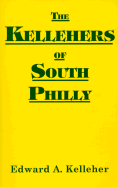 THE
KELLEHERS
OF
SOUTH
PHILLY

Edward A. Kelleher